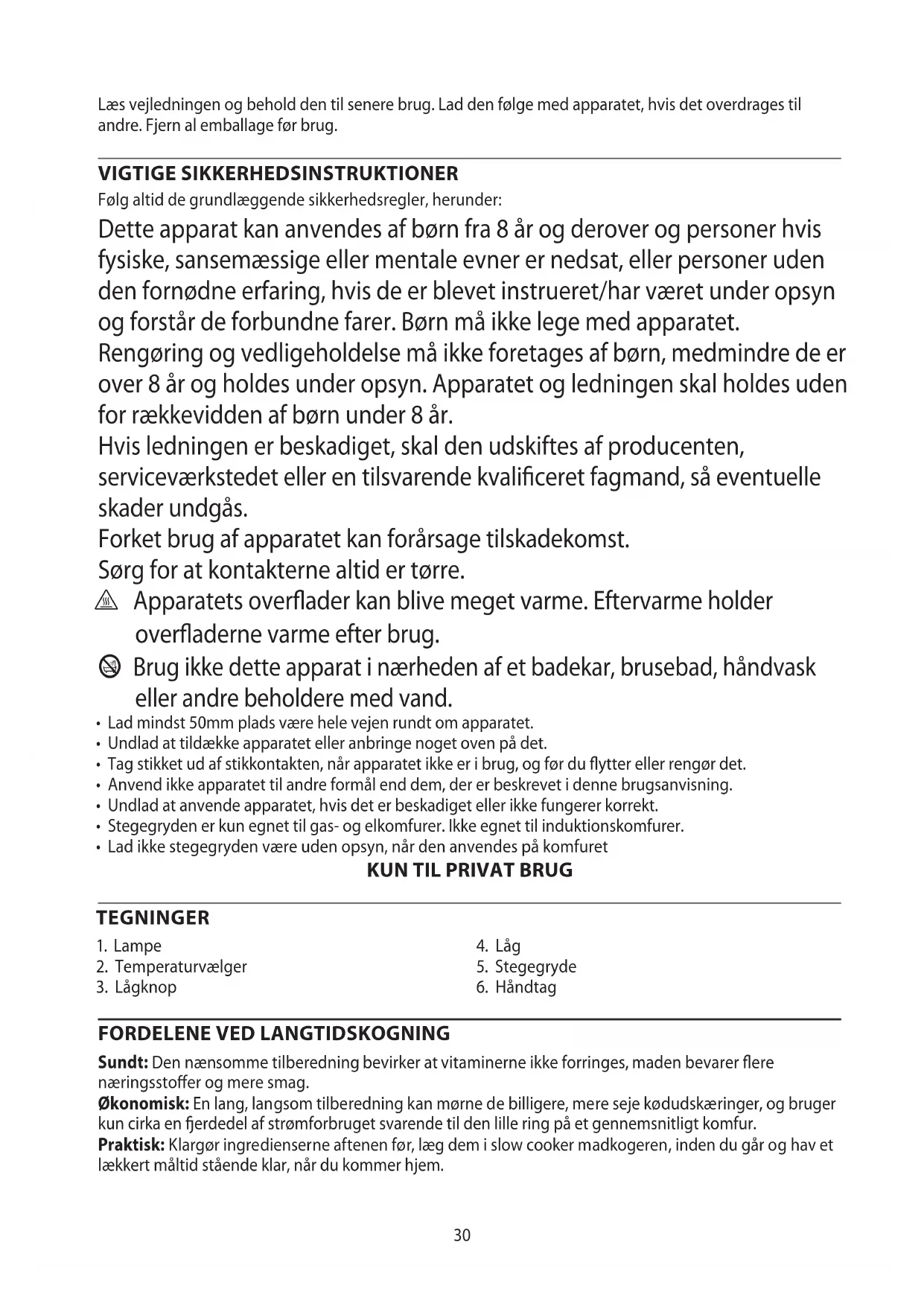 Læs vejledningen og behold den til senere brug. Lad den følge med apparatet, hvis det overdrages til andre. Fjern al emballage før brug.

VIGTIGE SIKKERHEDSINSTRUKTIONER
Følg altid de grundlæggende sikkerhedsregler, herunder:

Dette apparat kan anvendes af børn fra 8 år og derover og personer hvis fysiske, sansemæssige eller mentale evner er nedsat, eller personer uden den fornødne erfaring, hvis de er blevet instrueret/har været under opsyn og forstår de forbundne farer. Børn må ikke lege med apparatet.
Rengøring og vedligeholdelse må ikke foretages af børn, medmindre de er over 8 år og holdes under opsyn. Apparatet og ledningen skal holdes uden for rækkevidden af børn under 8 år.
Hvis ledningen er beskadiget, skal den udskiftes af producenten, serviceværkstedet eller en tilsvarende kvalificeret fagmand, så eventuelle skader undgås.
Forket brug af apparatet kan forårsage tilskadekomst.
Sørg for at kontakterne altid er tørre.
Apparatets overflader kan blive meget varme. Eftervarme holder overfladerne varme efter brug.
Brug ikke dette apparat i nærheden af et badekar, brusebad, håndvask eller andre beholdere med vand.
• Lad mindst 50mm plads være hele vejen rundt om apparatet.
• Undlad at tildække apparatet eller anbringe noget oven på det.
• Tag stikket ud af stikkontakten, når apparatet ikke er i brug, og før du flytter eller rengør det.
• Anvend ikke apparatet til andre formål end dem, der er beskrevet i denne brugsanvisning.
• Undlad at anvende apparatet, hvis det er beskadiget eller ikke fungerer korrekt.
• Stegegryden er kun egnet til gas- og elkomfurer. Ikke egnet til induktionskomfurer.
• Lad ikke stegegryden være uden opsyn, når den anvendes på komfuret
KUN TIL PRIVAT BRUG

TEGNINGER
1. Lampe
2. Temperaturvælger
3. Lågknop
4. Låg
5. Stegegryde
6. Håndtag

FORDELENE VED LANGTIDSKOGNING
Sundt: Den nænsomme tilberedning bevirker at vitaminerne ikke forringes, maden bevarer flere næringsstoffer og mere smag.
Økonomisk: En lang, langsom tilberedning kan mørne de billigere, mere seje kødudskæringer, og bruger kun cirka en fjerdedel af strømforbruget svarende til den lille ring på et gennemsnitligt komfur.
Praktisk: Klargør ingredienserne aftenen før, læg dem i slow cooker madkogeren, inden du går og hav et lækkert måltid stående klar, når du kommer hjem.

30